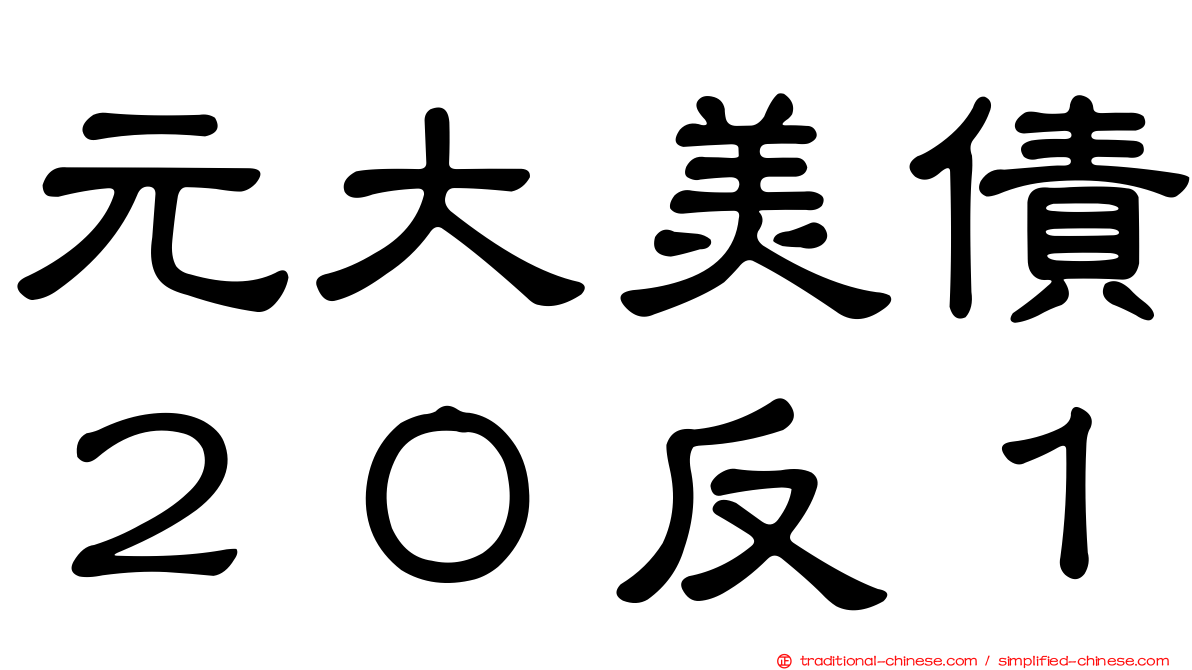 元大美債
２０反１

正 traditional-chinese.com / simplified-chinese.com